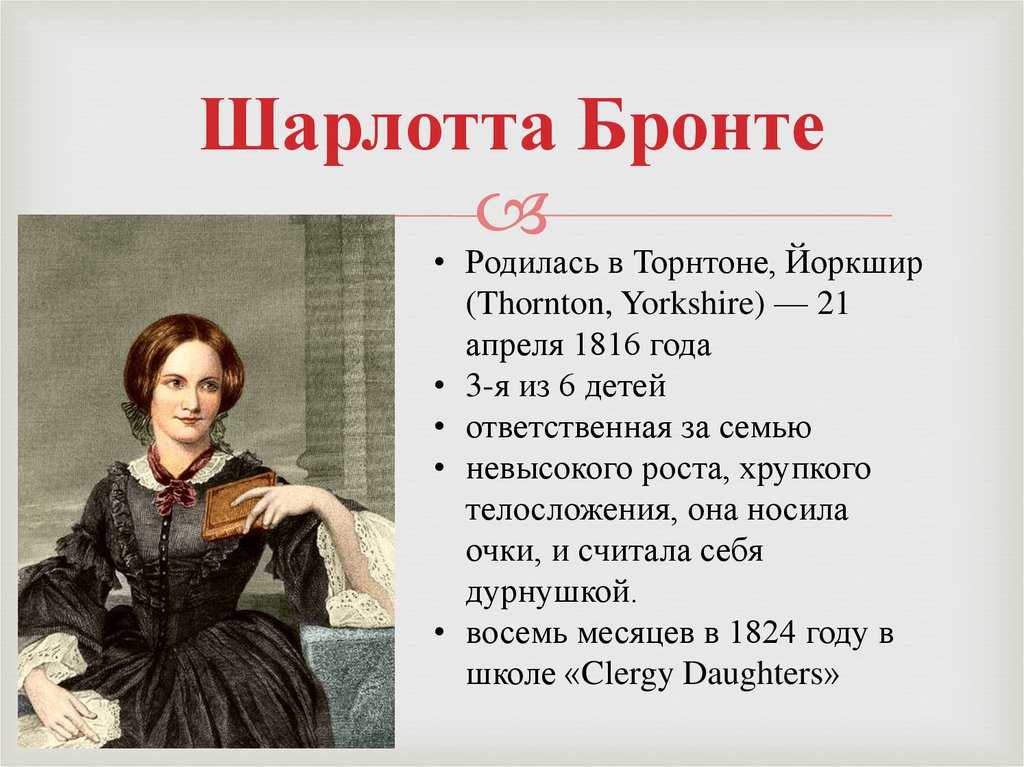 Шарлотта Бронте

• Родилась в Торнтоне, Йоркшир (Thornton, Yorkshire) — 21 апреля 1816 года
• 3-я из 6 детей
• ответственная за семью
• невысокого роста, хрупкого телосложения, она носила очки, и считала себя дурнушкой.
• восемь месяцев в 1824 году в школе «Clergy Daughters»